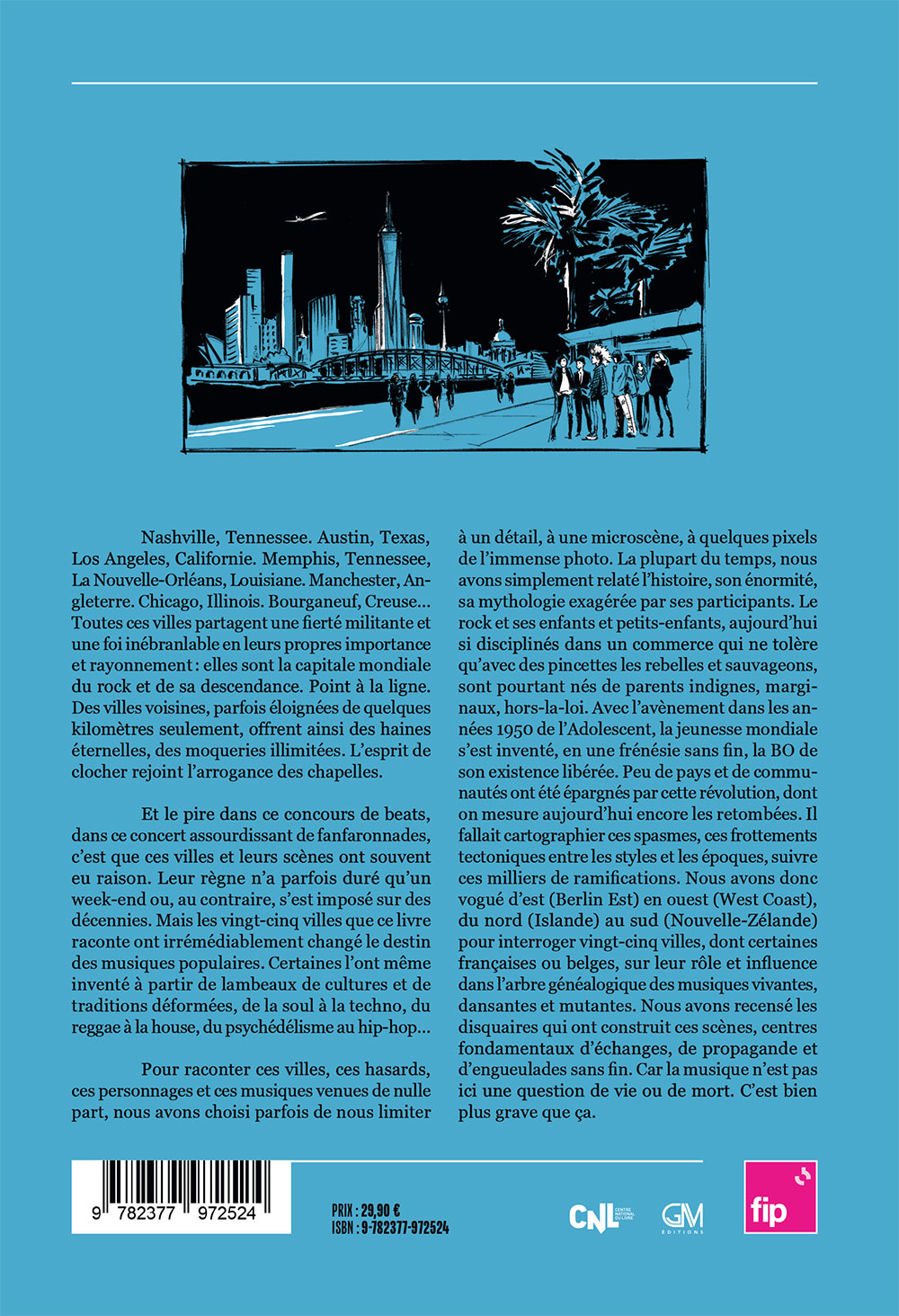 Nashville, Tennessee. Austin, Texas, Los Angeles, Californie. Memphis, Tennessee, La Nouvelle-Orléans, Louisiane. Manchester, Angleterre. Chicago, Illinois. Bourganeuf, Creuse… Toutes ces villes partagent une fierté militante et une foi inébranlable en leurs propres importance et rayonnement : elles sont la capitale mondiale du rock et de sa descendance. Point à la ligne. Des villes voisines, parfois éloignées de quelques kilomètres seulement, offrent ainsi des haines éternelles, des moqueries illimitées. L'esprit de clocher rejoint l'arrogance des chapelles.

Et le pire dans ce concours de beats, dans ce concert assourdissant de fanfaronnades, c'est que ces villes et leurs scènes ont souvent eu raison. Leur règne n'a parfois duré qu'un week-end ou, au contraire, s'est imposé sur des décennies. Mais les vingt-cinq villes que ce livre raconte ont irrémédiablement changé le destin des musiques populaires. Certaines l'ont même inventé à partir de lambeaux de cultures et de traditions déformées, de la soul à la techno, du reggae à la house, du psychédélisme au hip-hop…

Pour raconter ces villes, ces hasards, ces personnages et ces musiques venues de nulle part, nous avons choisi parfois de nous limiter à un détail, à une microscène, à quelques pixels de l'immense photo. La plupart du temps, nous avons simplement relaté l'histoire, son énormité, sa mythologie exagérée par ses participants. Le rock et ses enfants et petits-enfants, aujourd'hui si disciplinés dans un commerce qui ne tolère qu'avec des pincettes les rebelles et sauvageons, sont pourtant nés de parents indignes, marginaux, hors-la-loi. Avec l'avènement dans les années 1950 de l'Adolescent, la jeunesse mondiale s'est inventé, en une frénésie sans fin, la BO de son existence libérée. Peu de pays et de communautés ont été épargnés par cette révolution, dont on mesure aujourd'hui encore les retombées. Il fallait cartographier ces spasmes, ces frottements tectoniques entre les styles et les époques, suivre ces milliers de ramifications. Nous avons donc vogué d'est (Berlin Est) en ouest (West Coast), du nord (Islande) au sud (Nouvelle-Zélande) pour interroger vingt-cinq villes, dont certaines françaises ou belges, sur leur rôle et influence dans l'arbre généalogique des musiques vivantes, dansantes et mutantes. Nous avons recensé les disquaires qui ont construit ces scènes, centres fondamentaux d'échanges, de propagande et d'engueulades sans fin. Car la musique n'est pas ici une question de vie ou de mort. C'est bien plus grave que ça.

9 782377 972524

PRIX : 29,90 €
ISBN : 9-782377-972524

CNL CENTRE NATIONAL DU LIVRE

GM ÉDITIONS

fip